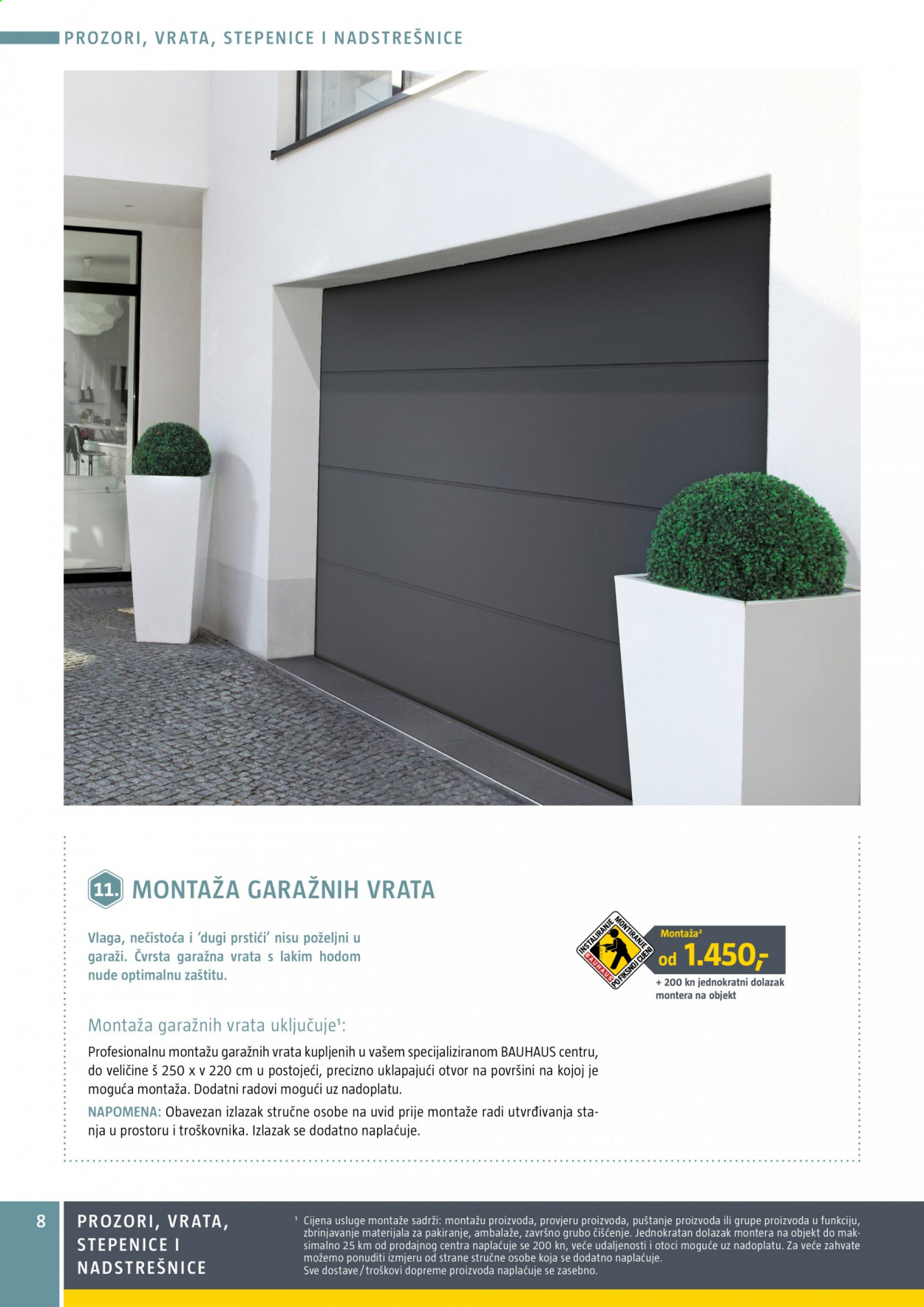 PROZORI, VRATA, STEPENICE I NADSTREŠNICE

11. MONTAŽA GARAŽNIH VRATA

Vlaga, nečistoća i 'dugi prstići' nisu poželjni u garaži. Čvrsta garažna vrata s lakim hodom nude optimalnu zaštitu.

INSTALIRANJE MONTIRANJE PO FIKSNOJ CIJENI BAUHAUS

Montaža²
od 1.450,-
+ 200 kn jednokratni dolazak montera na objekt

Montaža garažnih vrata uključuje¹:

Profesionalnu montažu garažnih vrata kupljenih u vašem specijaliziranom BAUHAUS centru, do veličine š 250 x v 220 cm u postojeći, precizno uklapajući otvor na površini na kojoj je moguća montaža. Dodatni radovi mogući uz nadoplatu.

NAPOMENA: Obavezan izlazak stručne osobe na uvid prije montaže radi utvrđivanja stanja u prostoru i troškovnika. Izlazak se dodatno naplaćuje.

8 PROZORI, VRATA, STEPENICE I NADSTREŠNICE

¹ Cijena usluge montaže sadrži: montažu proizvoda, provjeru proizvoda, puštanje proizvoda ili grupe proizvoda u funkciju, zbrinjavanje materijala za pakiranje, ambalaže, završno grubo čišćenje. Jednokratan dolazak montera na objekt do maksimalno 25 km od prodajnog centra naplaćuje se 200 kn, veće udaljenosti i otoci moguće uz nadoplatu. Za veće zahvate možemo ponuditi izmjeru od strane stručne osobe koja se dodatno naplaćuje.
Sve dostave / troškovi dopreme proizvoda naplaćuje se zasebno.